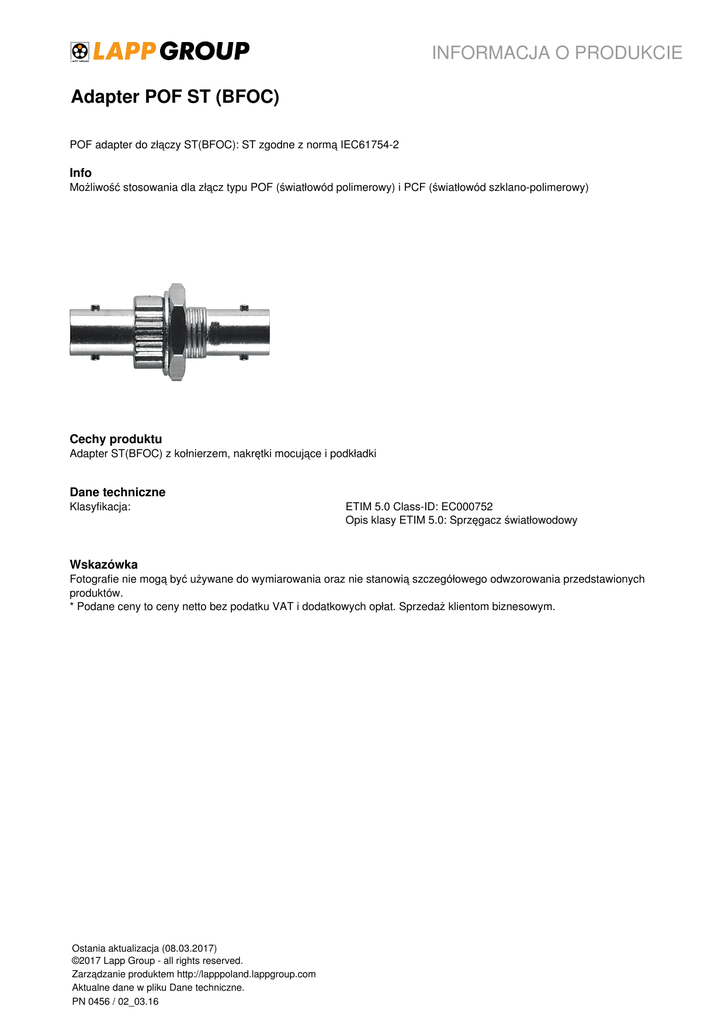 LAPP GROUP

INFORMACJA O PRODUKCIE

Adapter POF ST (BFOC)

POF adapter do złączy ST(BFOC): ST zgodne z normą IEC61754-2

Info
Możliwość stosowania dla złącz typu POF (światłowód polimerowy) i PCF (światłowód szklano-polimerowy)

Cechy produktu
Adapter ST(BFOC) z kołnierzem, nakrętki mocujące i podkładki

Dane techniczne
Klasyfikacja:
ETIM 5.0 Class-ID: EC000752
Opis klasy ETIM 5.0: Sprzęgacz światłowodowy

Wskazówka
Fotografie nie mogą być używane do wymiarowania oraz nie stanowią szczegółowego odwzorowania przedstawionych produktów.
* Podane ceny to ceny netto bez podatku VAT i dodatkowych opłat. Sprzedaż klientom biznesowym.

Ostania aktualizacja (08.03.2017)
©2017 Lapp Group - all rights reserved.
Zarządzanie produktem http://lapppoland.lappgroup.com
Aktualne dane w pliku Dane techniczne.
PN 0456 / 02_03.16